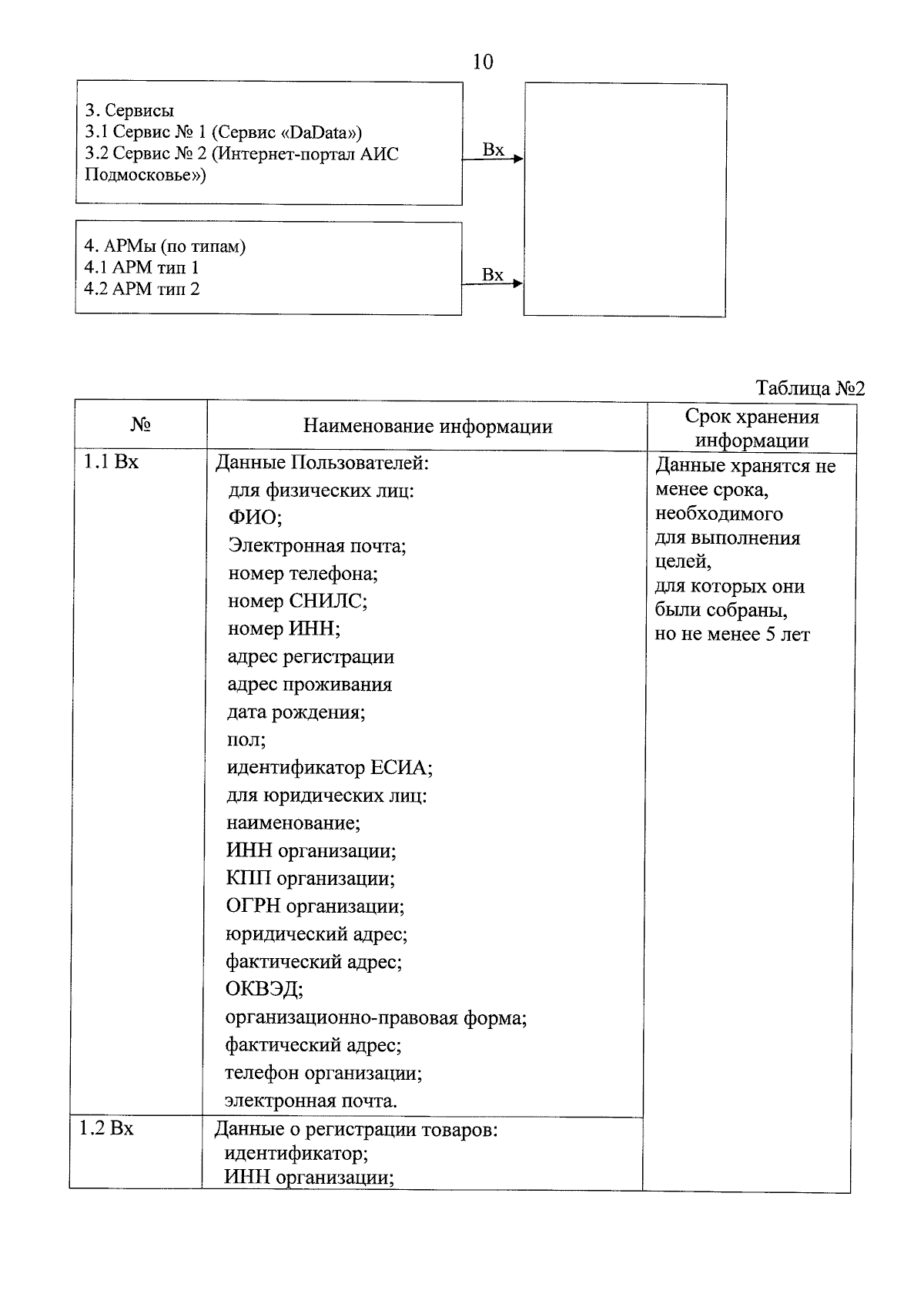 10

3. Сервисы
3.1 Сервис № 1 (Сервис «DaData»)
3.2 Сервис № 2 (Интернет-портал АИС Подмосковье»)

Вх

4. АРМы (по типам)
4.1 АРМ тип 1
4.2 АРМ тип 2

Вх

Таблица №2

| № | Наименование информации | Срок хранения информации |
|---|---|---|
| 1.1 Вх | Данные Пользователей: для физических лиц: ФИО; Электронная почта; номер телефона; номер СНИЛС; номер ИНН; адрес регистрации адрес проживания дата рождения; пол; идентификатор ЕСИА; для юридических лиц: наименование; ИНН организации; КПП организации; ОГРН организации; юридический адрес; фактический адрес; ОКВЭД; организационно-правовая форма; фактический адрес; телефон организации; электронная почта. | Данные хранятся не менее срока, необходимого для выполнения целей, для которых они были собраны, но не менее 5 лет |
| 1.2 Вх | Данные о регистрации товаров: идентификатор; ИНН организации; | |